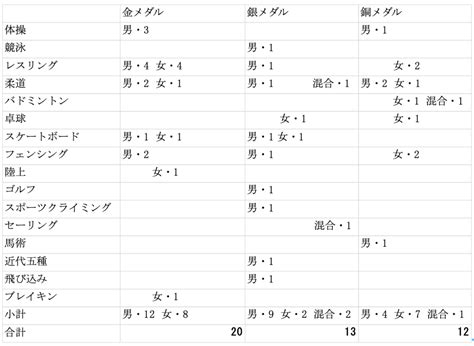 |  | 金メダル | 銀メダル | 銅メダル |
|---|---|---|---|
| 体操 | 男・3 |  | 男・1 |
| 競泳 |  | 男・1 |  |
| レスリング | 男・4 女・4 | 男・1 | 女・2 |
| 柔道 | 男・2 女・1 | 男・1 混合・1 | 男・2 女・1 |
| バドミントン |  |  | 女・1 混合・1 |
| 卓球 |  | 女・1 | 女・1 |
| スケートボード | 男・1 女・1 | 男・1 女・1 |  |
| フェンシング | 男・2 | 男・1 | 女・2 |
| 陸上 | 女・1 |  |  |
| ゴルフ |  | 男・1 |  |
| スポーツクライミング |  | 男・1 |  |
| セーリング |  | 混合・1 |  |
| 馬術 |  |  | 男・1 |
| 近代五種 |  | 男・1 |  |
| 飛び込み |  | 男・1 |  |
| ブレイキン | 女・1 |  |  |
| 小計 | 男・12 女・8 | 男・9 女・2 混合・2 | 男・4 女・7 混合・1 |
| 合計 | 20 | 13 | 12 |